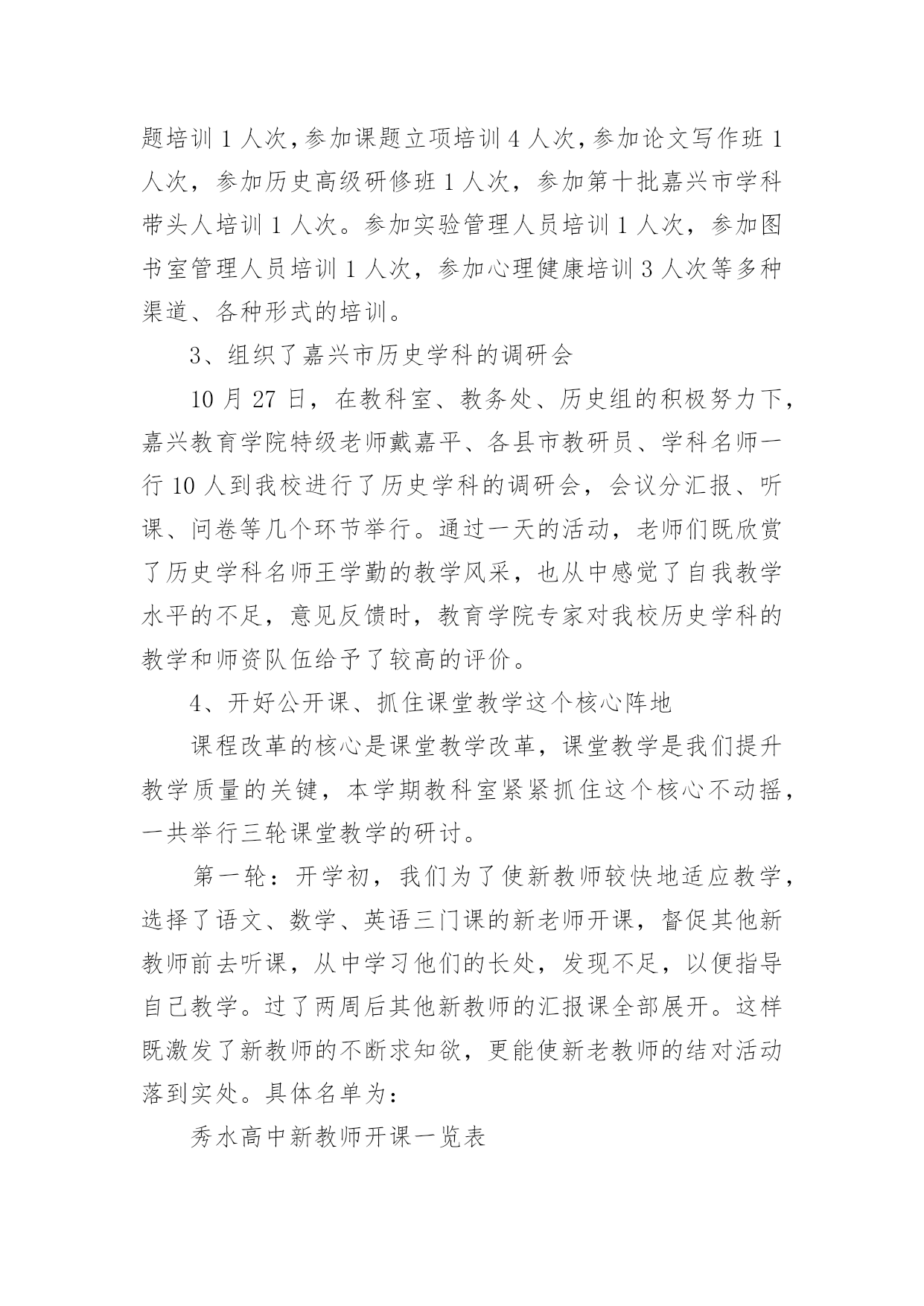 题培训 1 人次，参加课题立项培训 4 人次，参加论文写作班 1 人次，参加历史高级研修班 1 人次，参加第十批嘉兴市学科带头人培训 1 人次。参加实验管理人员培训 1 人次，参加图书室管理人员培训 1 人次，参加心理健康培训 3 人次等多种渠道、各种形式的培训。

3、组织了嘉兴市历史学科的调研会

10 月 27 日，在教科室、教务处、历史组的积极努力下，嘉兴教育学院特级老师戴嘉平、各县市教研员、学科名师一行 10 人到我校进行了历史学科的调研会，会议分汇报、听课、问卷等几个环节举行。通过一天的活动，老师们既欣赏了历史学科名师王学勤的教学风采，也从中感觉了自我教学水平的不足，意见反馈时，教育学院专家对我校历史学科的教学和师资队伍给予了较高的评价。

4、开好公开课、抓住课堂教学这个核心阵地

课程改革的核心是课堂教学改革，课堂教学是我们提升教学质量的关键，本学期教科室紧紧抓住这个核心不动摇，一共举行三轮课堂教学的研讨。

第一轮：开学初，我们为了使新教师较快地适应教学，选择了语文、数学、英语三门课的新老师开课，督促其他新教师前去听课，从中学习他们的长处，发现不足，以便指导自己教学。过了两周后其他新教师的汇报课全部展开。这样既激发了新教师的不断求知欲，更能使新老教师的结对活动落到实处。具体名单为：

秀水高中新教师开课一览表